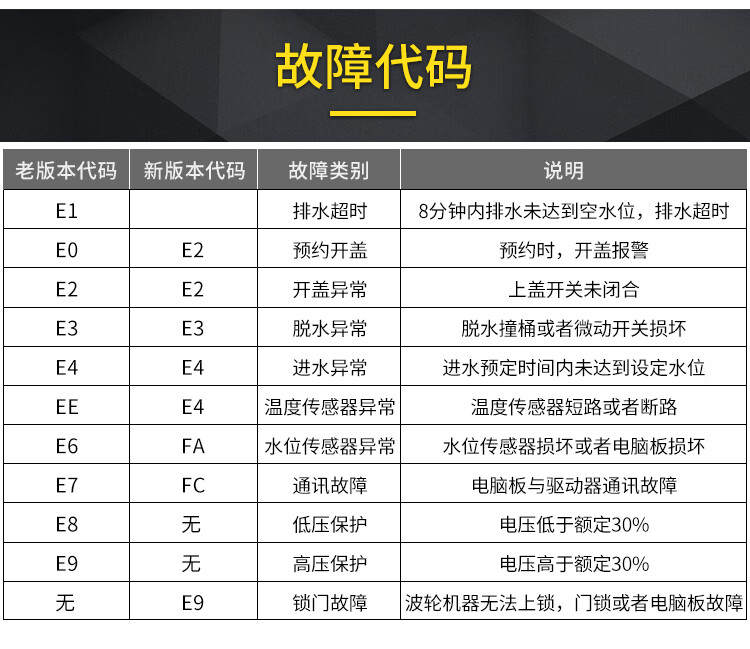 故障代码

| 老版本代码 | 新版本代码 | 故障类别 | 说明 |
|---|---|---|---|
| E1 | | 排水超时 | 8分钟内排水未达到空水位，排水超时 |
| E0 | E2 | 预约开盖 | 预约时，开盖报警 |
| E2 | E2 | 开盖异常 | 上盖开关未闭合 |
| E3 | E3 | 脱水异常 | 脱水撞桶或者微动开关损坏 |
| E4 | E4 | 进水异常 | 进水预定时间内未达到设定水位 |
| EE | E4 | 温度传感器异常 | 温度传感器短路或者断路 |
| E6 | FA | 水位传感器异常 | 水位传感器损坏或者电脑板损坏 |
| E7 | FC | 通讯故障 | 电脑板与驱动器通讯故障 |
| E8 | 无 | 低压保护 | 电压低于额定30% |
| E9 | 无 | 高压保护 | 电压高于额定30% |
| 无 | E9 | 锁门故障 | 波轮机器无法上锁，门锁或者电脑板故障 |